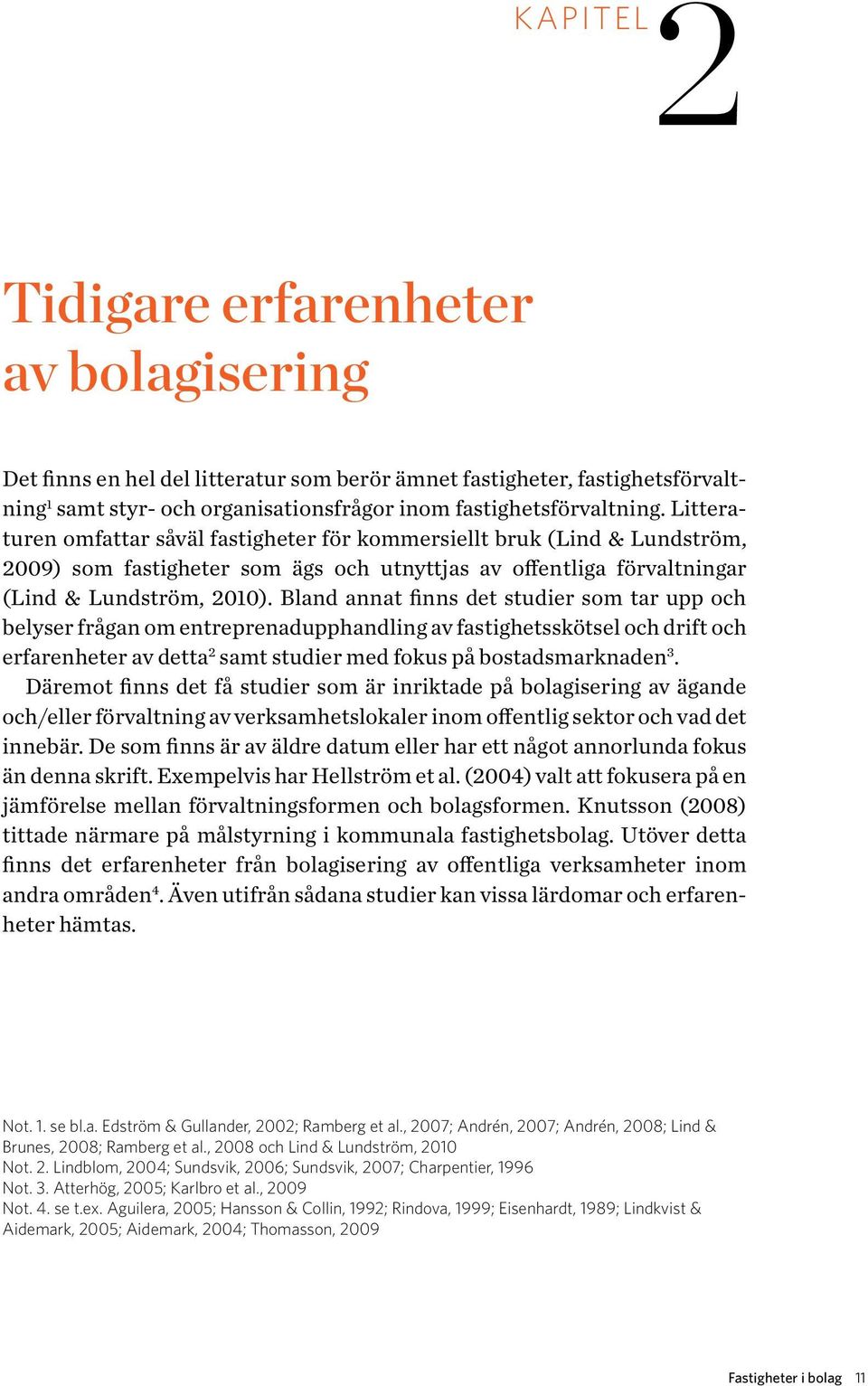 KAPITEL 2

Tidigare erfarenheter av bolagisering

Det finns en hel del litteratur som berör ämnet fastigheter, fastighetsförvaltning$^1$ samt styr- och organisationsfrågor inom fastighetsförvaltning. Litteraturen omfattar såväl fastigheter för kommersiellt bruk (Lind & Lundström, 2009) som fastigheter som ägs och utnyttjas av offentliga förvaltningar (Lind & Lundström, 2010). Bland annat finns det studier som tar upp och belyser frågan om entreprenadupphandling av fastighetsskötsel och drift och erfarenheter av detta$^2$ samt studier med fokus på bostadsmarknaden$^3$.

Däremot finns det få studier som är inriktade på bolagisering av ägande och/eller förvaltning av verksamhetslokaler inom offentlig sektor och vad det innebär. De som finns är av äldre datum eller har ett något annorlunda fokus än denna skrift. Exempelvis har Hellström et al. (2004) valt att fokusera på en jämförelse mellan förvaltningsformen och bolagsformen. Knutsson (2008) tittade närmare på målstyrning i kommunala fastighetsbolag. Utöver detta finns det erfarenheter från bolagisering av offentliga verksamheter inom andra områden$^4$. Även utifrån sådana studier kan vissa lärdomar och erfarenheter hämtas.

Not. 1. se bl.a. Edström & Gullander, 2002; Ramberg et al., 2007; Andrén, 2007; Andrén, 2008; Lind & Brunes, 2008; Ramberg et al., 2008 och Lind & Lundström, 2010
Not. 2. Lindblom, 2004; Sundsvik, 2006; Sundsvik, 2007; Charpentier, 1996
Not. 3. Atterhög, 2005; Karlbro et al., 2009
Not. 4. se t.ex. Aguilera, 2005; Hansson & Collin, 1992; Rindova, 1999; Eisenhardt, 1989; Lindkvist & Aidemark, 2005; Aidemark, 2004; Thomasson, 2009

Fastigheter i bolag 11